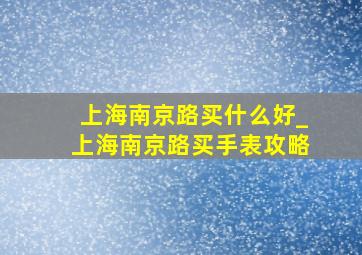 上海南京路买什么好_上海南京路买手表攻略